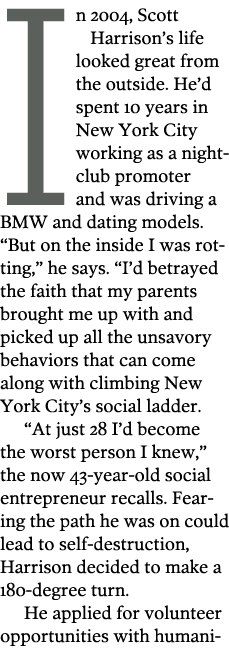 In 2004, Scott Harrison's life looked great from the outside. He'd spent 10 years in New York City working as a nightclub promoter and was driving a BMW and dating models. "But on the inside I was rotting," he says. "I'd betrayed the faith that my parents brought me up with and picked up all the unsavory behaviors that can come along with climbing New York City's social ladder.

"At just 28 I'd become the worst person I knew," the now 43-year-old social entrepreneur recalls. Fearing the path he was on could lead to self-destruction, Harrison decided to make a 180-degree turn.

He applied for volunteer opportunities with humani-